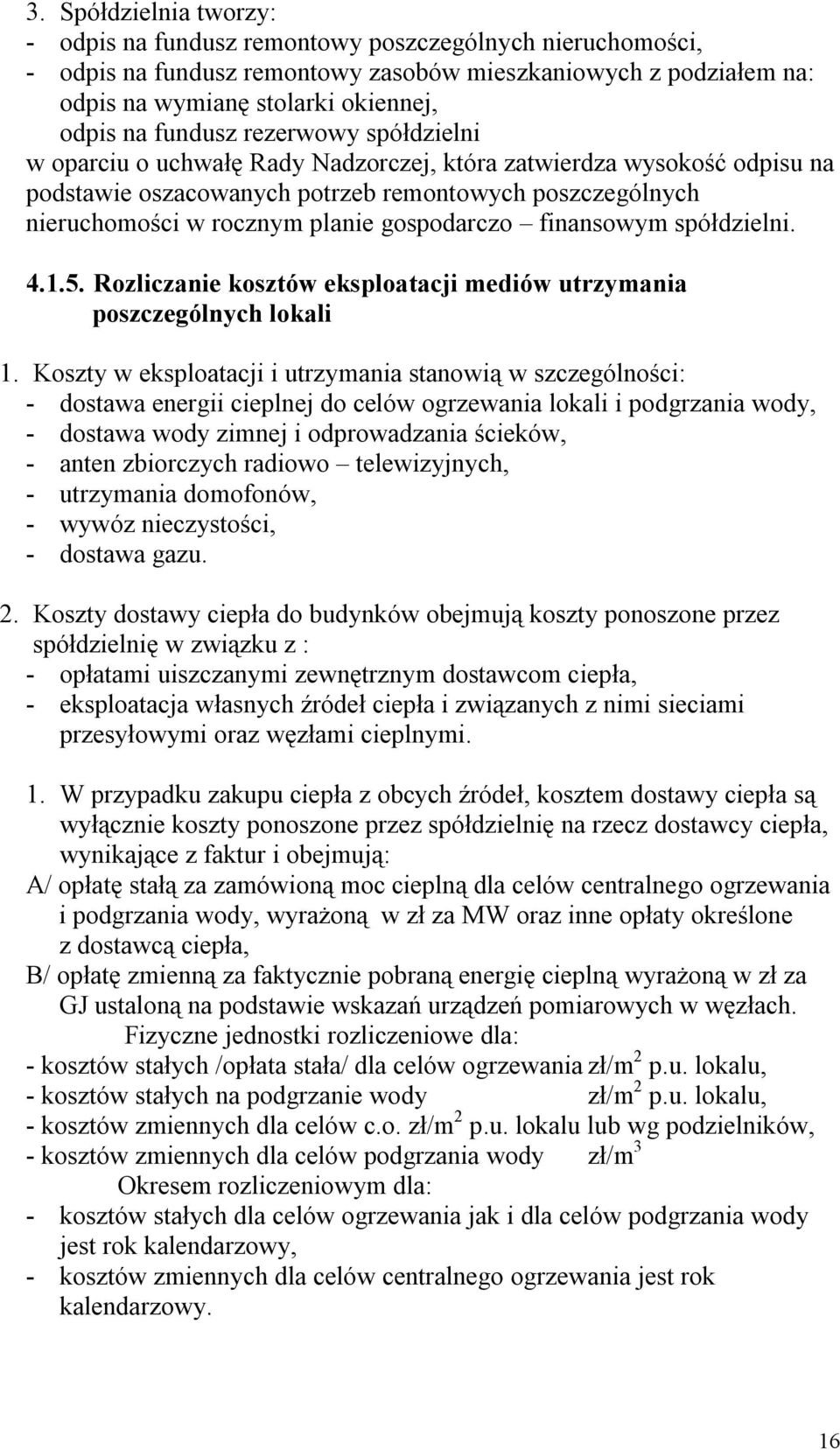 3. Spółdzielnia tworzy:
- odpis na fundusz remontowy poszczególnych nieruchomości,
- odpis na fundusz remontowy zasobów mieszkaniowych z podziałem na: odpis na wymianę stolarki okiennej, odpis na fundusz rezerwowy spółdzielni w oparciu o uchwałę Rady Nadzorczej, która zatwierdza wysokość odpisu na podstawie oszacowanych potrzeb remontowych poszczególnych nieruchomości w rocznym planie gospodarczo – finansowym spółdzielni.

4.1.5. Rozliczanie kosztów eksploatacji mediów utrzymania poszczególnych lokali

1. Koszty w eksploatacji i utrzymania stanowią w szczególności:
- dostawa energii cieplnej do celów ogrzewania lokali i podgrzania wody,
- dostawa wody zimnej i odprowadzania ścieków,
- anten zbiorczych radiowo – telewizyjnych,
- utrzymania domofonów,
- wywóz nieczystości,
- dostawa gazu.

2. Koszty dostawy ciepła do budynków obejmują koszty ponoszone przez spółdzielnię w związku z :
- opłatami uiszczanymi zewnętrznym dostawcom ciepła,
- eksploatacja własnych źródeł ciepła i związanych z nimi sieciami przesyłowymi oraz węzłami cieplnymi.

1. W przypadku zakupu ciepła z obcych źródeł, kosztem dostawy ciepła są wyłącznie koszty ponoszone przez spółdzielnię na rzecz dostawcy ciepła, wynikające z faktur i obejmują:
A/ opłatę stałą za zamówioną moc cieplną dla celów centralnego ogrzewania i podgrzania wody, wyrażoną w zł za MW oraz inne opłaty określone z dostawcą ciepła,
B/ opłatę zmienną za faktycznie pobraną energię cieplną wyrażoną w zł za GJ ustaloną na podstawie wskazań urządzeń pomiarowych w węzłach.
Fizyczne jednostki rozliczeniowe dla:
- kosztów stałych /opłata stała/ dla celów ogrzewania zł/m$^2$ p.u. lokalu,
- kosztów stałych na podgrzanie wody zł/m$^2$ p.u. lokalu,
- kosztów zmiennych dla celów c.o. zł/m$^2$ p.u. lokalu lub wg podzielników,
- kosztów zmiennych dla celów podgrzania wody zł/m$^3$
Okresem rozliczeniowym dla:
- kosztów stałych dla celów ogrzewania jak i dla celów podgrzania wody jest rok kalendarzowy,
- kosztów zmiennych dla celów centralnego ogrzewania jest rok kalendarzowy.

16